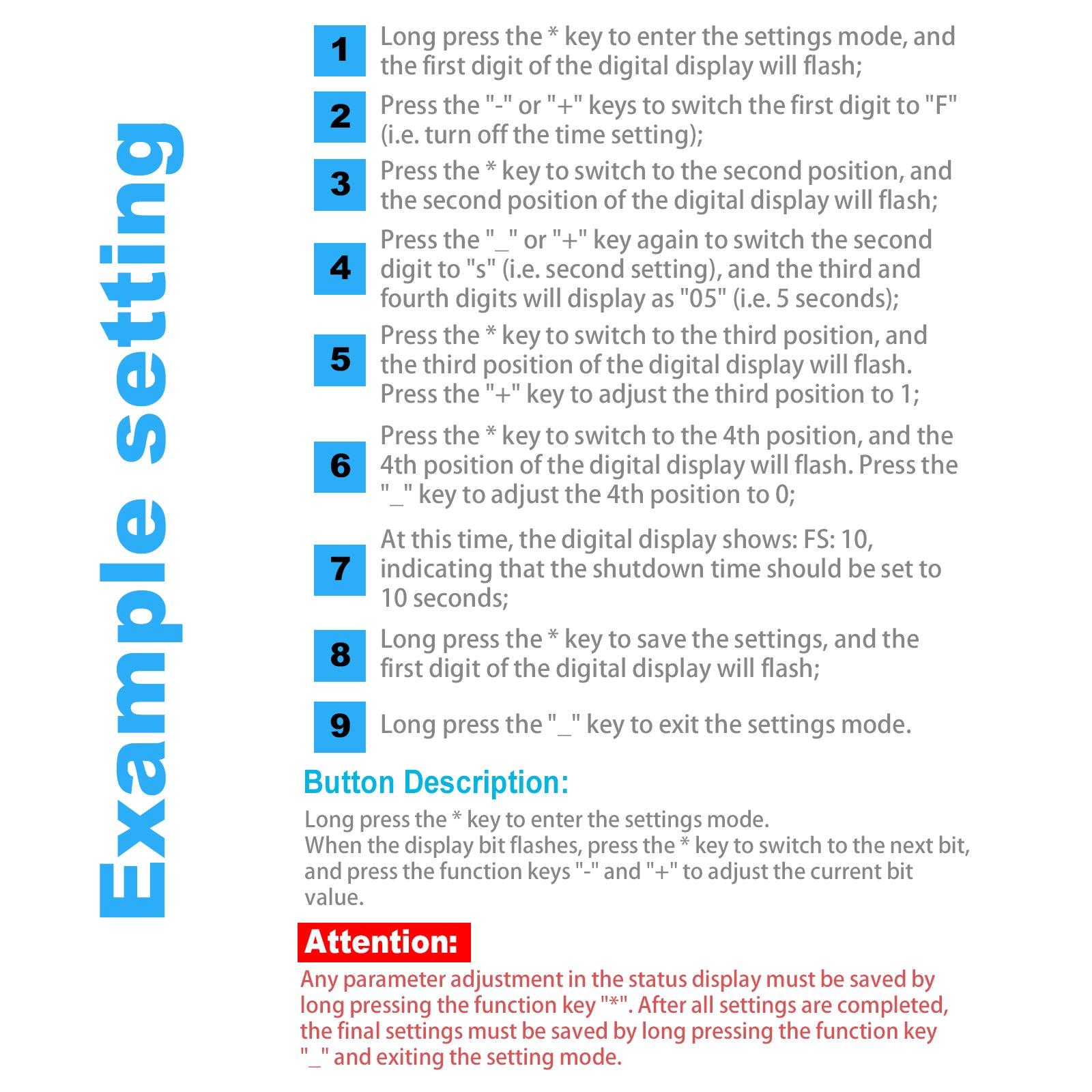 Example setting

1 Long press the * key to enter the settings mode, and the first digit of the digital display will flash;

2 Press the "-" or "+" keys to switch the first digit to "F" (i.e. turn off the time setting);

3 Press the * key to switch to the second position, and the second position of the digital display will flash;

4 Press the "_" or "+" key again to switch the second digit to "s" (i.e. second setting), and the third and fourth digits will display as "05" (i.e. 5 seconds);

5 Press the * key to switch to the third position, and the third position of the digital display will flash. Press the "+" key to adjust the third position to 1;

6 Press the * key to switch to the 4th position, and the 4th position of the digital display will flash. Press the "_" key to adjust the 4th position to 0;

7 At this time, the digital display shows: FS: 10, indicating that the shutdown time should be set to 10 seconds;

8 Long press the * key to save the settings, and the first digit of the digital display will flash;

9 Long press the "_" key to exit the settings mode.

Button Description:

Long press the * key to enter the settings mode.
When the display bit flashes, press the * key to switch to the next bit, and press the function keys "-" and "+" to adjust the current bit value.

Attention:

Any parameter adjustment in the status display must be saved by long pressing the function key "*". After all settings are completed, the final settings must be saved by long pressing the function key "_" and exiting the setting mode.